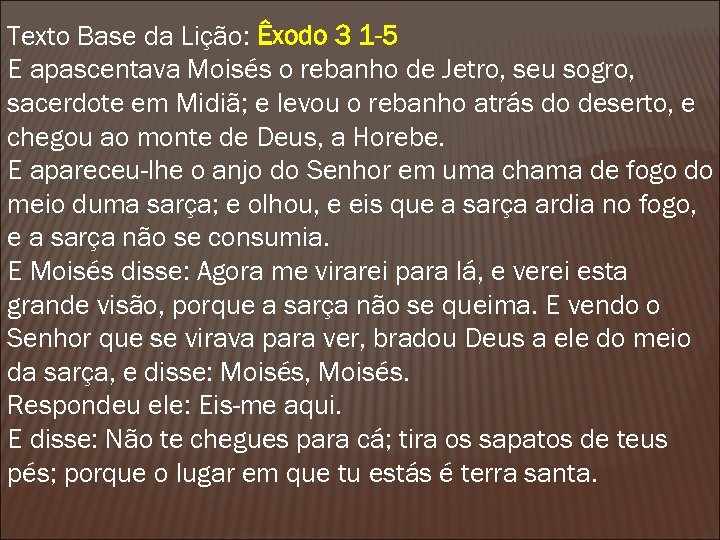 Texto Base da Lição: Êxodo 3 1-5
E apascentava Moisés o rebanho de Jetro, seu sogro, sacerdote em Midiã; e levou o rebanho atrás do deserto, e chegou ao monte de Deus, a Horebe.
E apareceu-lhe o anjo do Senhor em uma chama de fogo do meio duma sarça; e olhou, e eis que a sarça ardia no fogo, e a sarça não se consumia.
E Moisés disse: Agora me virarei para lá, e verei esta grande visão, porque a sarça não se queima. E vendo o Senhor que se virava para ver, bradou Deus a ele do meio da sarça, e disse: Moisés, Moisés.
Respondeu ele: Eis-me aqui.
E disse: Não te chegues para cá; tira os sapatos de teus pés; porque o lugar em que tu estás é terra santa.